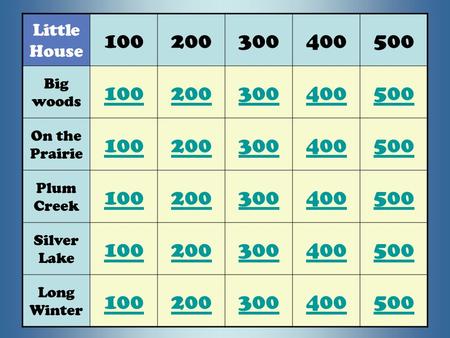 | Little House | 100 | 200 | 300 | 400 | 500 |
|---|---|---|---|---|---|
| Big woods | 100 | 200 | 300 | 400 | 500 |
| On the Prairie | 100 | 200 | 300 | 400 | 500 |
| Plum Creek | 100 | 200 | 300 | 400 | 500 |
| Silver Lake | 100 | 200 | 300 | 400 | 500 |
| Long Winter | 100 | 200 | 300 | 400 | 500 |